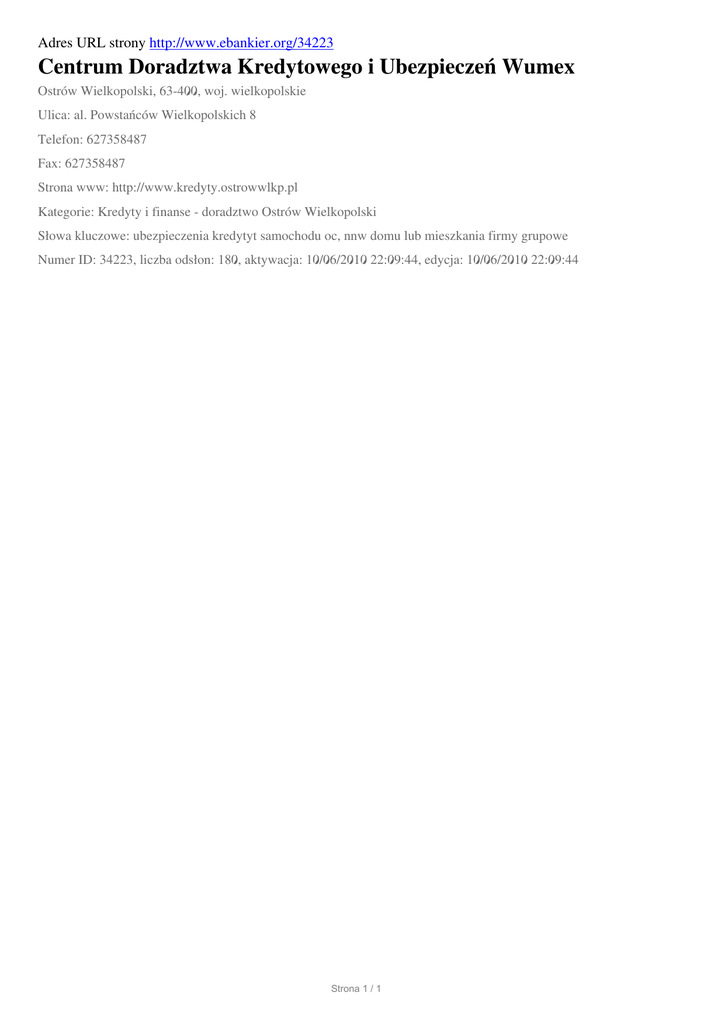 Adres URL strony http://www.ebankier.org/34223

Centrum Doradztwa Kredytowego i Ubezpieczeń Wumex

Ostrów Wielkopolski, 63-400, woj. wielkopolskie

Ulica: al. Powstańców Wielkopolskich 8

Telefon: 627358487

Fax: 627358487

Strona www: http://www.kredyty.ostrowwlkp.pl

Kategorie: Kredyty i finanse - doradztwo Ostrów Wielkopolski

Słowa kluczowe: ubezpieczenia kredytyt samochodu oc, nnw domu lub mieszkania firmy grupowe

Numer ID: 34223, liczba odsłon: 180, aktywacja: 10/06/2010 22:09:44, edycja: 10/06/2010 22:09:44

Strona 1 / 1